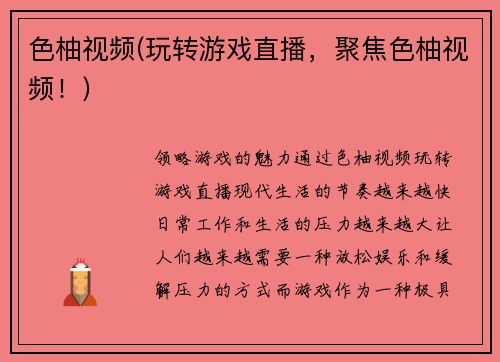 色柚视频(玩转游戏直播，聚焦色柚视频！)

领略游戏的魅力通过色柚视频玩转游戏直播现代生活的节奏越来越快日常工作和生活的压力越来越大让人们越来越需要一种放松娱乐和缓解压力的方式而游戏作为一种极具